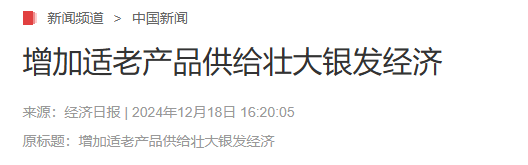 新闻频道 > 中国新闻

增加适老产品供给壮大银发经济

来源：经济日报 | 2024年12月18日 16:20:05

原标题：增加适老产品供给壮大银发经济